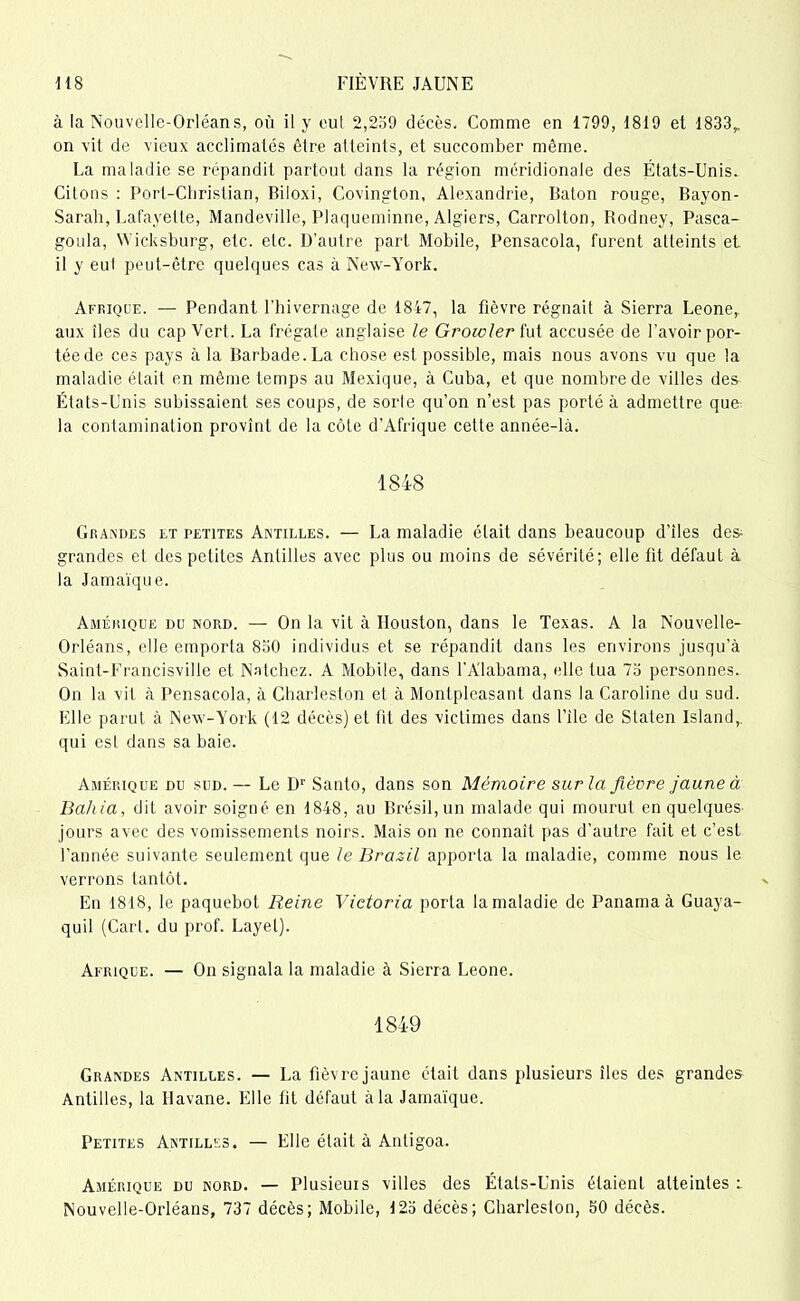 118 FIÈVRE JAUNE

à la Nouvelle-Orléans, où il y eut 2,259 décès. Comme en 1799, 1819 et 1833, on vit de vieux acclimatés être atteints, et succomber même.

La maladie se répandit partout dans la région méridionale des États-Unis. Citons : Port-Christian, Biloxi, Covington, Alexandrie, Baton rouge, Bayon-Sarah, Lafayette, Mandeville, Plaqueminne, Algiers, Carrolton, Rodney, Pascagoula, Wicksburg, etc. etc. D'autre part Mobile, Pensacola, furent atteints et il y eut peut-être quelques cas à New-York.

Afrique. — Pendant l'hivernage de 1847, la fièvre régnait à Sierra Leone, aux îles du cap Vert. La frégate anglaise le Growler fut accusée de l'avoir portée de ces pays à la Barbade. La chose est possible, mais nous avons vu que la maladie était en même temps au Mexique, à Cuba, et que nombre de villes des États-Unis subissaient ses coups, de sorte qu'on n'est pas porté à admettre que la contamination provînt de la côte d'Afrique cette année-là.

1848

Grandes et petites Antilles. — La maladie était dans beaucoup d'îles des grandes et des petites Antilles avec plus ou moins de sévérité; elle fit défaut à la Jamaïque.

Amérique du nord. — On la vit à Houston, dans le Texas. A la Nouvelle-Orléans, elle emporta 850 individus et se répandit dans les environs jusqu'à Saint-Francisville et Natchez. A Mobile, dans l'Alabama, elle tua 75 personnes. On la vit à Pensacola, à Charleston et à Montpleasant dans la Caroline du sud. Elle parut à New-York (12 décès) et fit des victimes dans l'île de Staten Island, qui est dans sa baie.

Amérique du sud. — Le Dr Santo, dans son Mémoire sur la fièvre jaune à Bahia, dit avoir soigné en 1848, au Brésil, un malade qui mourut en quelques jours avec des vomissements noirs. Mais on ne connaît pas d'autre fait et c'est l'année suivante seulement que le Brazil apporta la maladie, comme nous le verrons tantôt.

En 1848, le paquebot Reine Victoria porta la maladie de Panama à Guayaquil (Cart. du prof. Layet).

Afrique. — On signala la maladie à Sierra Leone.

1849

Grandes Antilles. — La fièvre jaune était dans plusieurs îles des grandes Antilles, la Havane. Elle fit défaut à la Jamaïque.

Petites Antilles. — Elle était à Antigoa.

Amérique du nord. — Plusieurs villes des États-Unis étaient atteintes : Nouvelle-Orléans, 737 décès; Mobile, 125 décès; Charleston, 50 décès.